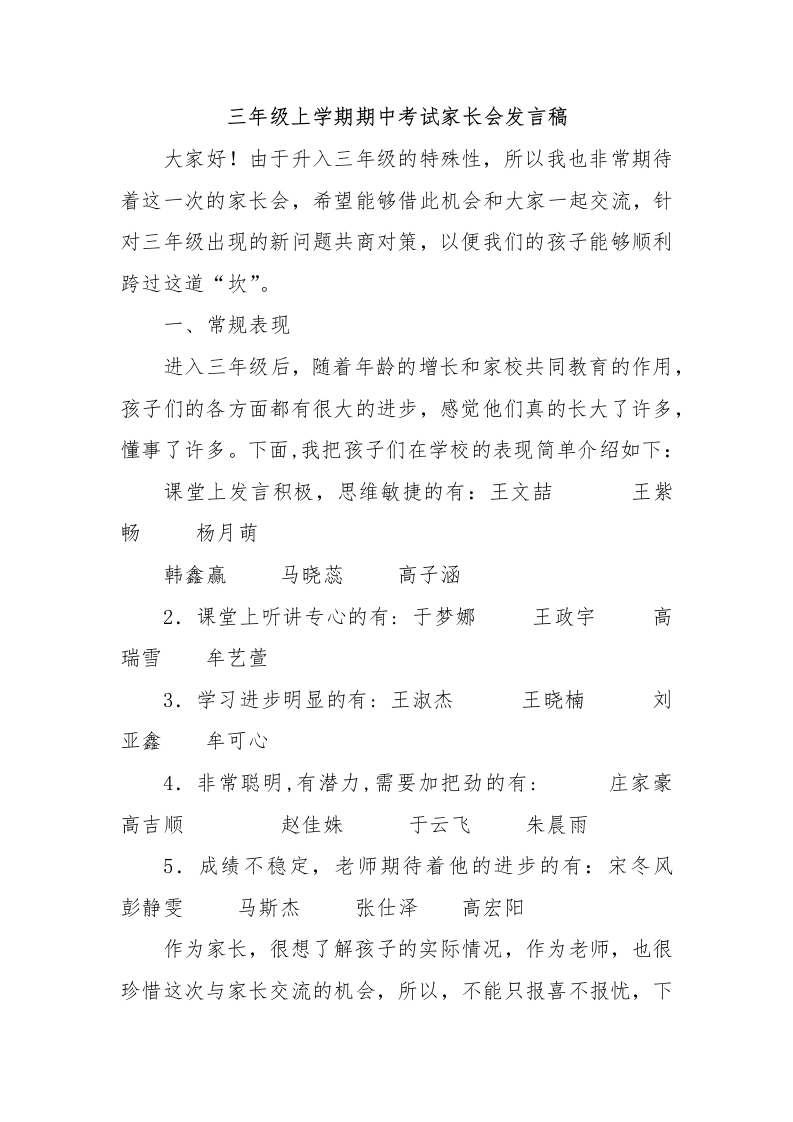 三年级上学期期中考试家长会发言稿

大家好！由于升入三年级的特殊性，所以我也非常期待着这一次的家长会，希望能够借此机会和大家一起交流，针对三年级出现的新问题共商对策，以便我们的孩子能够顺利跨过这道“坎”。

一、常规表现

进入三年级后，随着年龄的增长和家校共同教育的作用，孩子们的各方面都有很大的进步，感觉他们真的长大了许多，懂事了许多。下面,我把孩子们在学校的表现简单介绍如下：

课堂上发言积极，思维敏捷的有：王文喆　王紫畅　杨月萌

韩鑫赢　马晓蕊　高子涵

2．课堂上听讲专心的有：于梦娜　王政宇　高瑞雪　牟艺萱

3．学习进步明显的有：王淑杰　王晓楠　刘亚鑫　牟可心

4．非常聪明,有潜力,需要加把劲的有：　庄家豪　高吉顺　赵佳姝　于云飞　朱晨雨

5．成绩不稳定，老师期待着他的进步的有：宋冬风　彭静雯　马斯杰　张仕泽　高宏阳

作为家长，很想了解孩子的实际情况，作为老师，也很珍惜这次与家长交流的机会，所以，不能只报喜不报忧，下